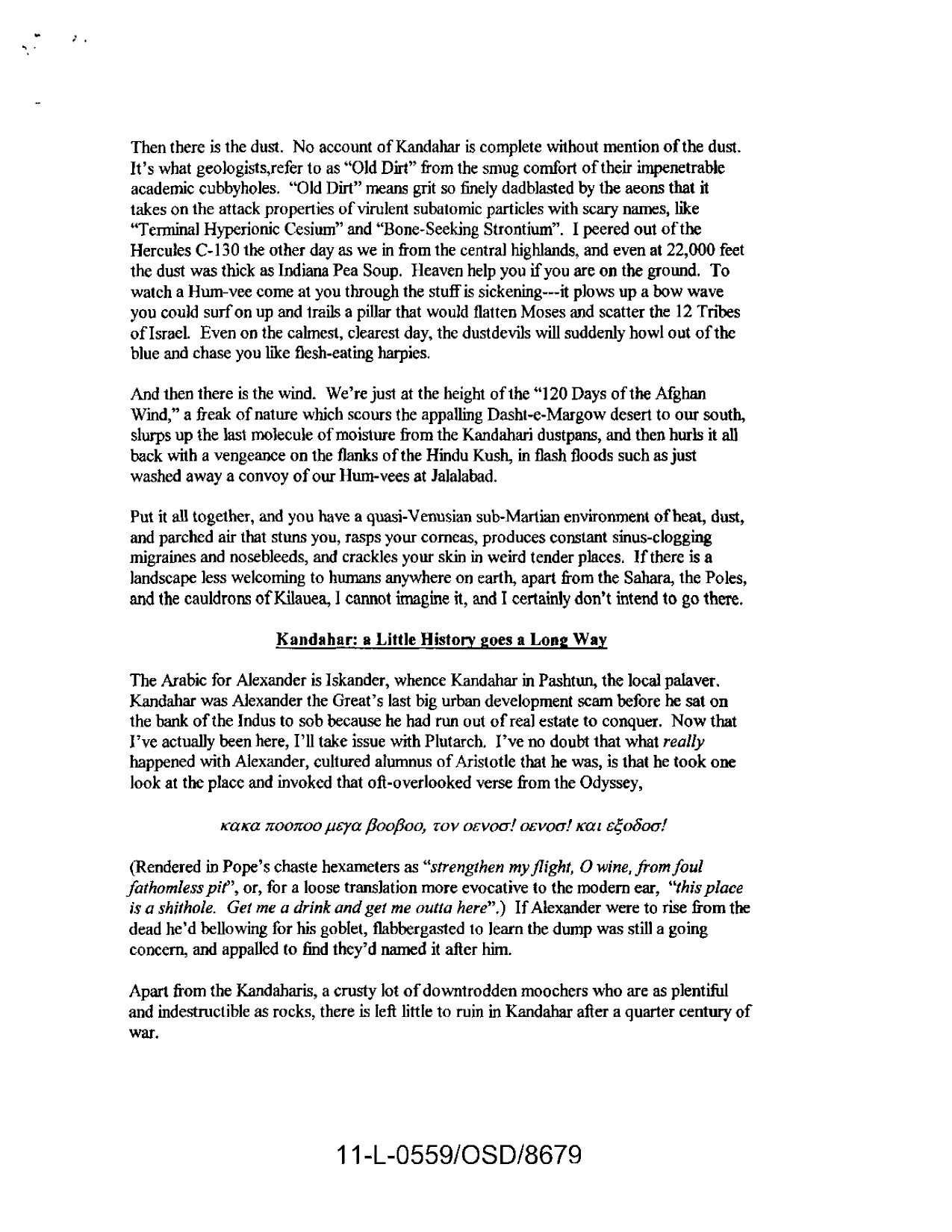 Then there is the dust. No account of Kandahar is complete without mention of the dust. It's what geologists,refer to as "Old Dirt" from the smug comfort of their impenetrable academic cubbyholes. "Old Dirt" means grit so finely dadblasted by the aeons that it takes on the attack properties of virulent subatomic particles with scary names, like "Terminal Hyperionic Cesium" and "Bone-Seeking Strontium". I peered out of the Hercules C-130 the other day as we in from the central highlands, and even at 22,000 feet the dust was thick as Indiana Pea Soup. Heaven help you if you are on the ground. To watch a Hum-vee come at you through the stuff is sickening---it plows up a bow wave you could surf on up and trails a pillar that would flatten Moses and scatter the 12 Tribes of Israel. Even on the calmest, clearest day, the dustdevils will suddenly howl out of the blue and chase you like flesh-eating harpies.

And then there is the wind. We're just at the height of the "120 Days of the Afghan Wind," a freak of nature which scours the appalling Dasht-e-Margow desert to our south, slurps up the last molecule of moisture from the Kandahari dustpans, and then hurls it all back with a vengeance on the flanks of the Hindu Kush, in flash floods such as just washed away a convoy of our Hum-vees at Jalalabad.

Put it all together, and you have a quasi-Venusian sub-Martian environment of heat, dust, and parched air that stuns you, rasps your corneas, produces constant sinus-clogging migraines and nosebleeds, and crackles your skin in weird tender places. If there is a landscape less welcoming to humans anywhere on earth, apart from the Sahara, the Poles, and the cauldrons of Kilauea, I cannot imagine it, and I certainly don't intend to go there.

Kandahar: a Little History goes a Long Way

The Arabic for Alexander is Iskander, whence Kandahar in Pashtun, the local palaver. Kandahar was Alexander the Great's last big urban development scam before he sat on the bank of the Indus to sob because he had run out of real estate to conquer. Now that I've actually been here, I'll take issue with Plutarch. I've no doubt that what really happened with Alexander, cultured alumnus of Aristotle that he was, is that he took one look at the place and invoked that oft-overlooked verse from the Odyssey,

κακα ποοποο μεγα βοοβοο, τον οενοσ! οενοσ! και εξοδοσ!

(Rendered in Pope's chaste hexameters as "strengthen my flight, O wine, from foul fathomless pit", or, for a loose translation more evocative to the modern ear, "this place is a shithole. Get me a drink and get me outta here".) If Alexander were to rise from the dead he'd bellowing for his goblet, flabbergasted to learn the dump was still a going concern, and appalled to find they'd named it after him.

Apart from the Kandaharis, a crusty lot of downtrodden moochers who are as plentiful and indestructible as rocks, there is left little to ruin in Kandahar after a quarter century of war.

11-L-0559/OSD/8679